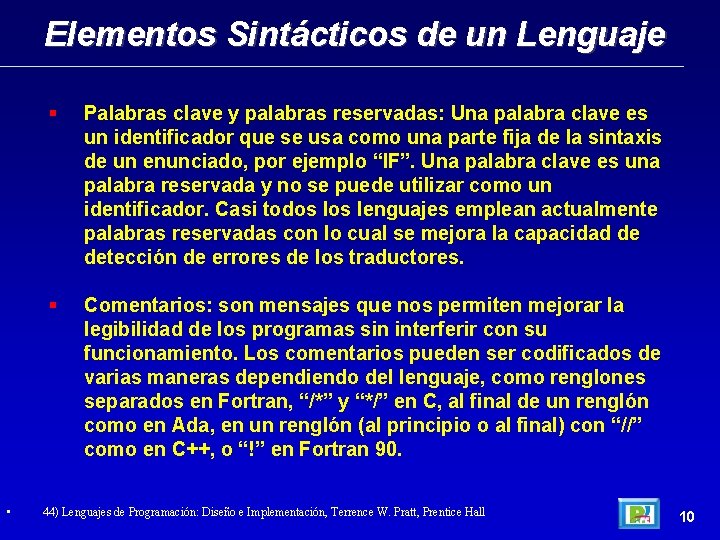 Elementos Sintácticos de un Lenguaje

▪ Palabras clave y palabras reservadas: Una palabra clave es un identificador que se usa como una parte fija de la sintaxis de un enunciado, por ejemplo “IF”. Una palabra clave es una palabra reservada y no se puede utilizar como un identificador. Casi todos los lenguajes emplean actualmente palabras reservadas con lo cual se mejora la capacidad de detección de errores de los traductores.

▪ Comentarios: son mensajes que nos permiten mejorar la legibilidad de los programas sin interferir con su funcionamiento. Los comentarios pueden ser codificados de varias maneras dependiendo del lenguaje, como renglones separados en Fortran, “/*” y “*/” en C, al final de un renglón como en Ada, en un renglón (al principio o al final) con “//” como en C++, o “!” en Fortran 90.

▪ 44) Lenguajes de Programación: Diseño e Implementación, Terrence W. Pratt, Prentice Hall

10